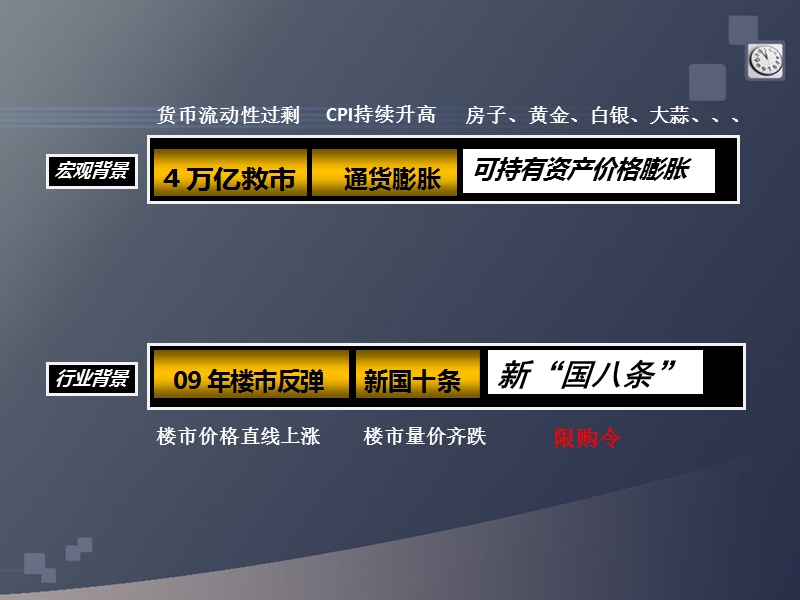 货币流动性过剩　CPI持续升高　房子、黄金、白银、大蒜、、、

宏观背景

4 万亿救市　通货膨胀　可持有资产价格膨胀

行业背景

09 年楼市反弹　新国十条　新“国八条”

楼市价格直线上涨　楼市量价齐跌　限购令